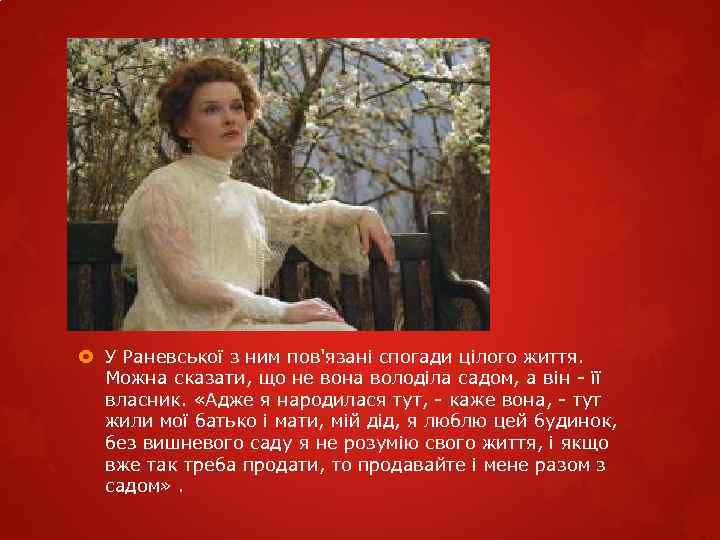 У Раневської з ним пов'язані спогади цілого життя. Можна сказати, що не вона володіла садом, а він - її власник. «Адже я народилася тут, - каже вона, - тут жили мої батько і мати, мій дід, я люблю цей будинок, без вишневого саду я не розумію свого життя, і якщо вже так треба продати, то продавайте і мене разом з садом» .